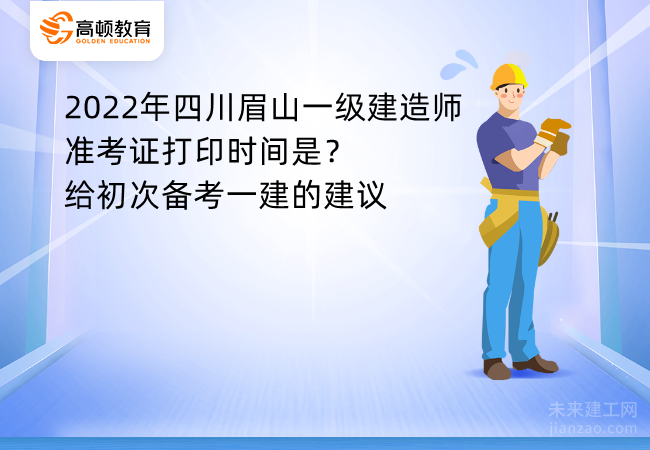 高顿教育
GOLDEN EDUCATION

2022年四川眉山一级建造师准考证打印时间是？给初次备考一建的建议

未来建工网
jianzao.com